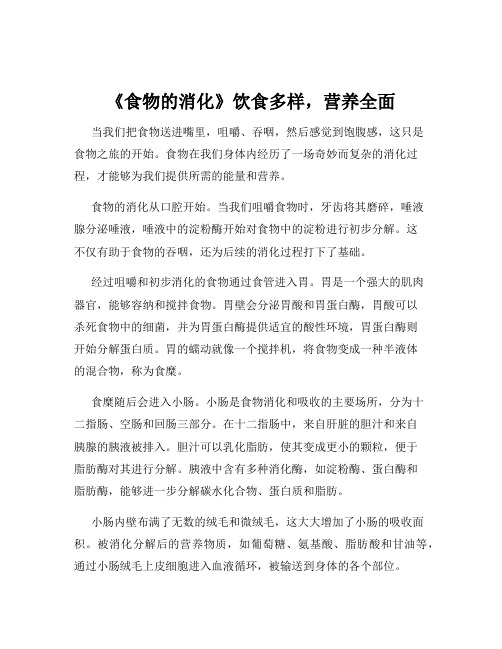 《食物的消化》饮食多样，营养全面

当我们把食物送进嘴里，咀嚼、吞咽，然后感觉到饱腹感，这只是食物之旅的开始。食物在我们身体内经历了一场奇妙而复杂的消化过程，才能够为我们提供所需的能量和营养。

食物的消化从口腔开始。当我们咀嚼食物时，牙齿将其磨碎，唾液腺分泌唾液，唾液中的淀粉酶开始对食物中的淀粉进行初步分解。这不仅有助于食物的吞咽，还为后续的消化过程打下了基础。

经过咀嚼和初步消化的食物通过食管进入胃。胃是一个强大的肌肉器官，能够容纳和搅拌食物。胃壁会分泌胃酸和胃蛋白酶，胃酸可以杀死食物中的细菌，并为胃蛋白酶提供适宜的酸性环境，胃蛋白酶则开始分解蛋白质。胃的蠕动就像一个搅拌机，将食物变成一种半液体的混合物，称为食糜。

食糜随后会进入小肠。小肠是食物消化和吸收的主要场所，分为十二指肠、空肠和回肠三部分。在十二指肠中，来自肝脏的胆汁和来自胰腺的胰液被排入。胆汁可以乳化脂肪，使其变成更小的颗粒，便于脂肪酶对其进行分解。胰液中含有多种消化酶，如淀粉酶、蛋白酶和脂肪酶，能够进一步分解碳水化合物、蛋白质和脂肪。

小肠内壁布满了无数的绒毛和微绒毛，这大大增加了小肠的吸收面积。被消化分解后的营养物质，如葡萄糖、氨基酸、脂肪酸和甘油等，通过小肠绒毛上皮细胞进入血液循环，被输送到身体的各个部位。